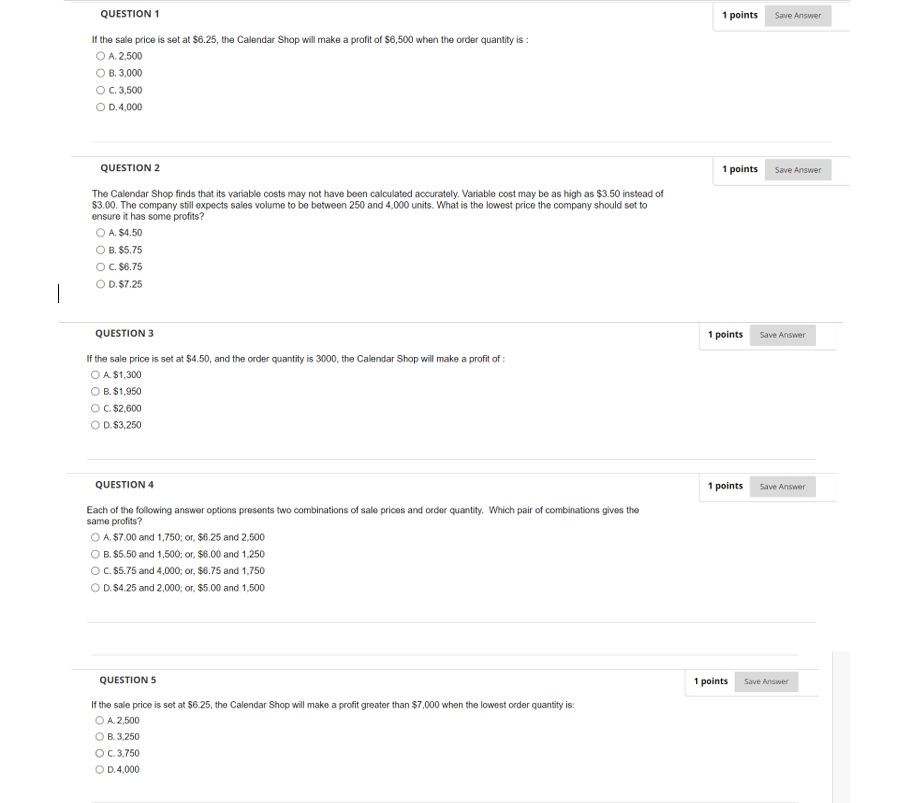 QUESTION 1

1 points Save Answer

If the sale price is set at \$6.25, the Calendar Shop will make a profit of \$6,500 when the order quantity is :

A. 2,500
B. 3,000
C. 3,500
D. 4,000

QUESTION 2

1 points Save Answer

The Calendar Shop finds that its variable costs may not have been calculated accurately. Variable cost may be as high as \$3.50 instead of \$3.00. The company still expects sales volume to be between 250 and 4,000 units. What is the lowest price the company should set to ensure it has some profits?

A. \$4.50
B. \$5.75
C. \$6.75
D. \$7.25

QUESTION 3

1 points Save Answer

If the sale price is set at \$4.50, and the order quantity is 3000, the Calendar Shop will make a profit of :

A. \$1,300
B. \$1,950
C. \$2,600
D. \$3,250

QUESTION 4

1 points Save Answer

Each of the following answer options presents two combinations of sale prices and order quantity. Which pair of combinations gives the same profits?

A. \$7.00 and 1,750; or, \$6.25 and 2,500
B. \$5.50 and 1,500; or, \$6.00 and 1,250
C. \$5.75 and 4,000; or, \$6.75 and 1,750
D. \$4.25 and 2,000; or, \$5.00 and 1,500

QUESTION 5

1 points Save Answer

If the sale price is set at \$6.25, the Calendar Shop will make a profit greater than \$7,000 when the lowest order quantity is:

A. 2,500
B. 3,250
C. 3,750
D. 4,000